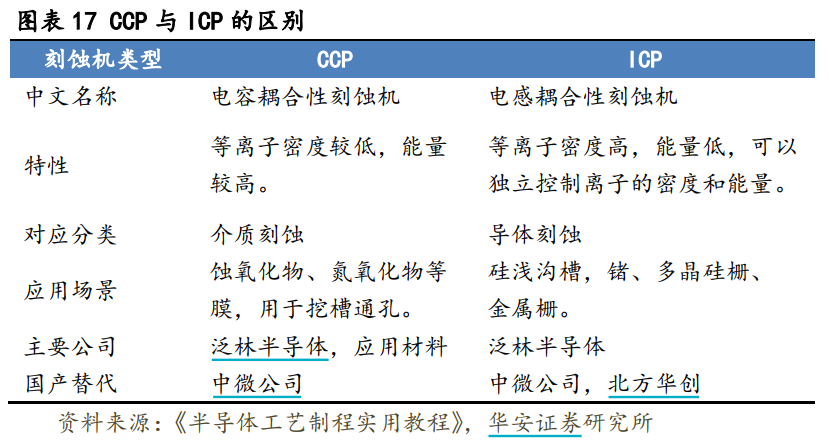 图表17 CCP与ICP的区别

| 刻蚀机类型 | CCP | ICP |
|---|---|---|
| 中文名称 | 电容耦合性刻蚀机 | 电感耦合性刻蚀机 |
| 特性 | 等离子密度较低，能量较高。 | 等离子密度高，能量低，可以独立控制离子的密度和能量。 |
| 对应分类 | 介质刻蚀 | 导体刻蚀 |
| 应用场景 | 蚀氧化物、氮氧化物等膜，用于挖槽通孔。 | 硅浅沟槽，锗、多晶硅栅、金属栅。 |
| 主要公司 | 泛林半导体，应用材料 | 泛林半导体 |
| 国产替代 | 中微公司 | 中微公司，北方华创 |

资料来源：《半导体工艺制程实用教程》，华安证券研究所